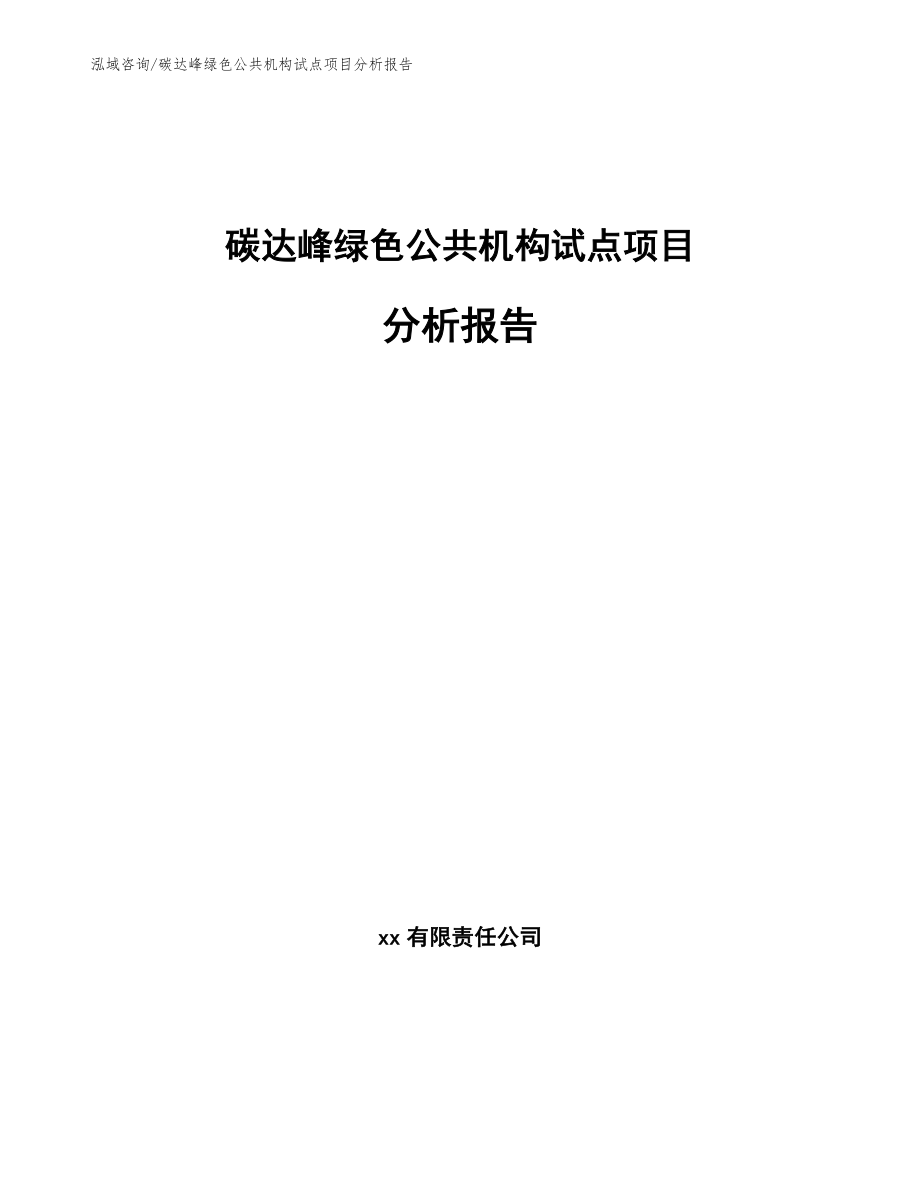 泓域咨询/碳达峰绿色公共机构试点项目分析报告

碳达峰绿色公共机构试点项目

分析报告

xx 有限责任公司